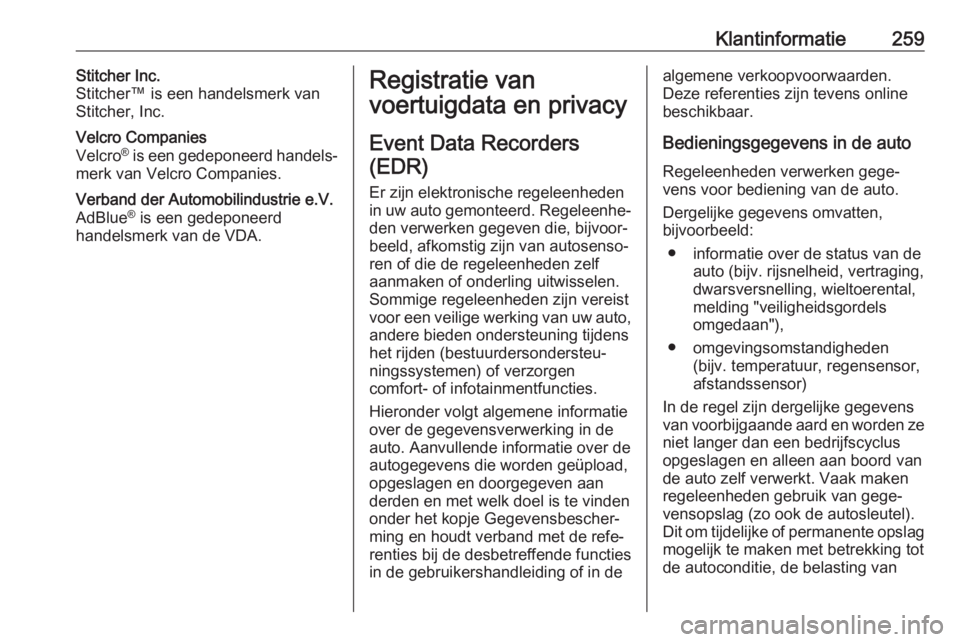 Klantinformatie 259

Stitcher Inc.
Stitcher™ is een handelsmerk van Stitcher, Inc.

Velcro Companies
Velcro® is een gedeponeerd handelsmerk van Velcro Companies.

Verband der Automobilindustrie e.V.
AdBlue® is een gedeponeerd handelsmerk van de VDA.

Registratie van voertuigdata en privacy

Event Data Recorders (EDR)

Er zijn elektronische regeleenheden in uw auto gemonteerd. Regeleenheden verwerken gegeven die, bijvoorbeeld, afkomstig zijn van autosensoren of die de regeleenheden zelf aanmaken of onderling uitwisselen. Sommige regeleenheden zijn vereist voor een veilige werking van uw auto, andere bieden ondersteuning tijdens het rijden (bestuurdersondersteuningssystemen) of verzorgen comfort- of infotainmentfuncties.

Hieronder volgt algemene informatie over de gegevensverwerking in de auto. Aanvullende informatie over de autogegevens die worden geüpload, opgeslagen en doorgegeven aan derden en met welk doel is te vinden onder het kopje Gegevensbescherming en houdt verband met de referenties bij de desbetreffende functies in de gebruikershandleiding of in de algemene verkoopvoorwaarden. Deze referenties zijn tevens online beschikbaar.

Bedieningsgegevens in de auto

Regeleenheden verwerken gegevens voor bediening van de auto.

Dergelijke gegevens omvatten, bijvoorbeeld:

● informatie over de status van de auto (bijv. rijsnelheid, vertraging, dwarsversnelling, wieltoerental, melding "veiligheidsgordels omgedaan"),

● omgevingsomstandigheden (bijv. temperatuur, regensensor, afstandssensor)

In de regel zijn dergelijke gegevens van voorbijgaande aard en worden ze niet langer dan een bedrijfscyclus opgeslagen en alleen aan boord van de auto zelf verwerkt. Vaak maken regeleenheden gebruik van gegevensopslag (zo ook de autosleutel). Dit om tijdelijke of permanente opslag mogelijk te maken met betrekking tot de autoconditie, de belasting van

carmanualsonline.info